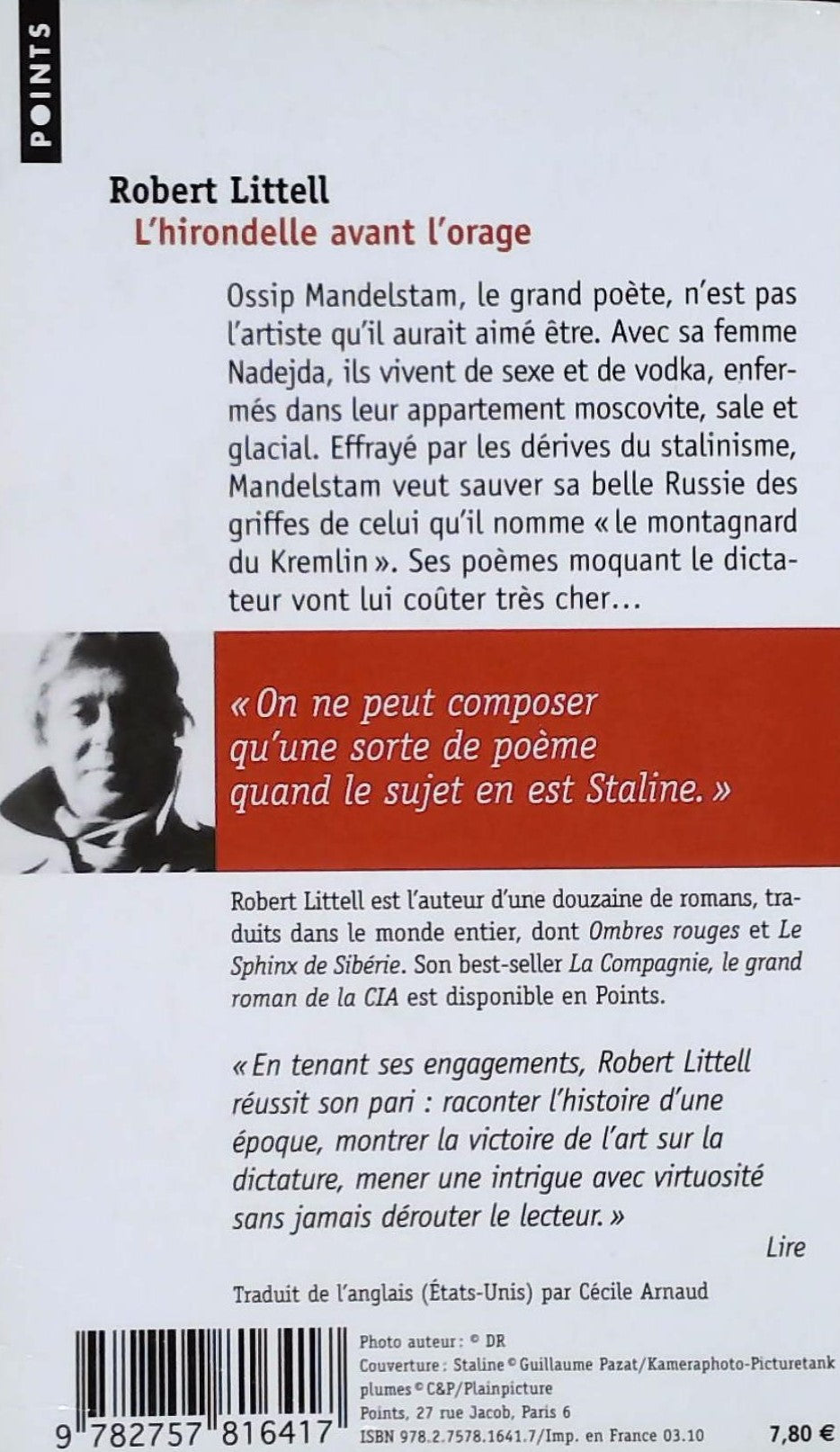 POINTS

Robert Littell
L'hirondelle avant l'orage

Ossip Mandelstam, le grand poète, n'est pas l'artiste qu'il aurait aimé être. Avec sa femme Nadejda, ils vivent de sexe et de vodka, enfermés dans leur appartement moscovite, sale et glacial. Effrayé par les dérives du stalinisme, Mandelstam veut sauver sa belle Russie des griffes de celui qu'il nomme « le montagnard du Kremlin ». Ses poèmes moquant le dictateur vont lui coûter très cher…

« On ne peut composer qu'une sorte de poème quand le sujet en est Staline. »

Robert Littell est l'auteur d'une douzaine de romans, traduits dans le monde entier, dont Ombres rouges et Le Sphinx de Sibérie. Son best-seller La Compagnie, le grand roman de la CIA est disponible en Points.

« En tenant ses engagements, Robert Littell réussit son pari : raconter l'histoire d'une époque, montrer la victoire de l'art sur la dictature, mener une intrigue avec virtuosité sans jamais dérouter le lecteur. »

Lire

Traduit de l'anglais (États-Unis) par Cécile Arnaud

9 782757 816417

Photo auteur : © DR
Couverture : Staline © Guillaume Pazat/Kameraphoto-Picturetank
plumes © C&P/Plainpicture
Points, 27 rue Jacob, Paris 6
ISBN 978.2.7578.1641.7/Imp. en France 03.10

7,80 €